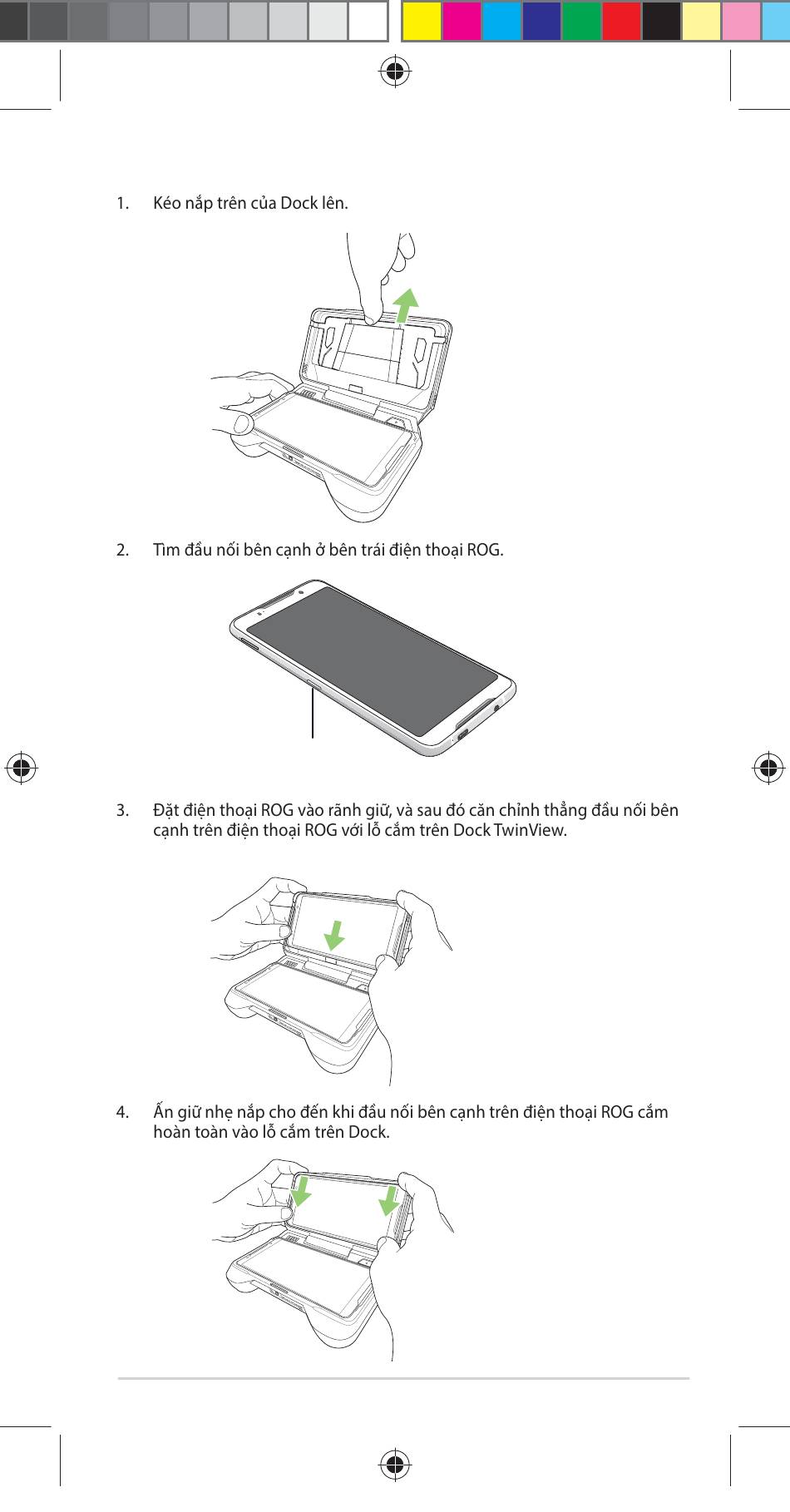 1. Kéo nắp trên của Dock lên.

2. Tìm đầu nối bên cạnh ở bên trái điện thoại ROG.

3. Đặt điện thoại ROG vào rãnh giữ, và sau đó căn chỉnh thẳng đầu nối bên cạnh trên điện thoại ROG với lỗ cắm trên Dock TwinView.

4. Ấn giữ nhẹ nắp cho đến khi đầu nối bên cạnh trên điện thoại ROG cắm hoàn toàn vào lỗ cắm trên Dock.